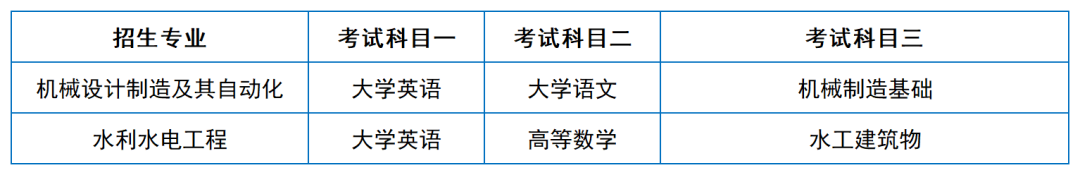 | 招生专业 | 考试科目一 | 考试科目二 | 考试科目三 |
|---|---|---|---|
| 机械设计制造及其自动化 | 大学英语 | 大学语文 | 机械制造基础 |
| 水利水电工程 | 大学英语 | 高等数学 | 水工建筑物 |